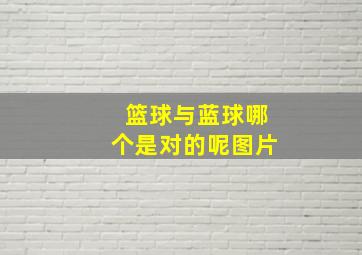 篮球与蓝球哪个是对的呢图片